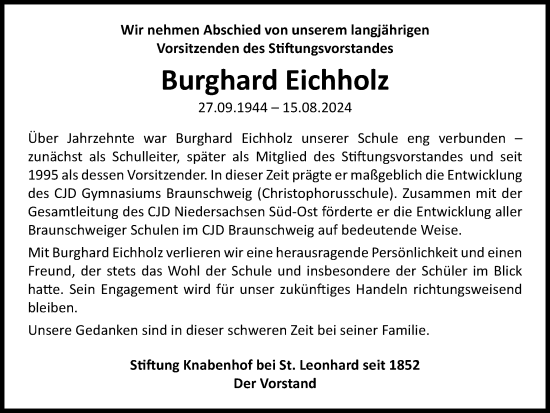 Wir nehmen Abschied von unserem langjährigen Vorsitzenden des Stiftungsvorstandes

Burghard Eichholz

27.09.1944 – 15.08.2024

Über Jahrzehnte war Burghard Eichholz unserer Schule eng verbunden – zunächst als Schulleiter, später als Mitglied des Stiftungsvorstandes und seit 1995 als dessen Vorsitzender. In dieser Zeit prägte er maßgeblich die Entwicklung des CJD Gymnasiums Braunschweig (Christophorusschule). Zusammen mit der Gesamtleitung des CJD Niedersachsen Süd-Ost förderte er die Entwicklung aller Braunschweiger Schulen im CJD Braunschweig auf bedeutende Weise.

Mit Burghard Eichholz verlieren wir eine herausragende Persönlichkeit und einen Freund, der stets das Wohl der Schule und insbesondere der Schüler im Blick hatte. Sein Engagement wird für unser zukünftiges Handeln richtungsweisend bleiben.

Unsere Gedanken sind in dieser schweren Zeit bei seiner Familie.

Stiftung Knabenhof bei St. Leonhard seit 1852
Der Vorstand